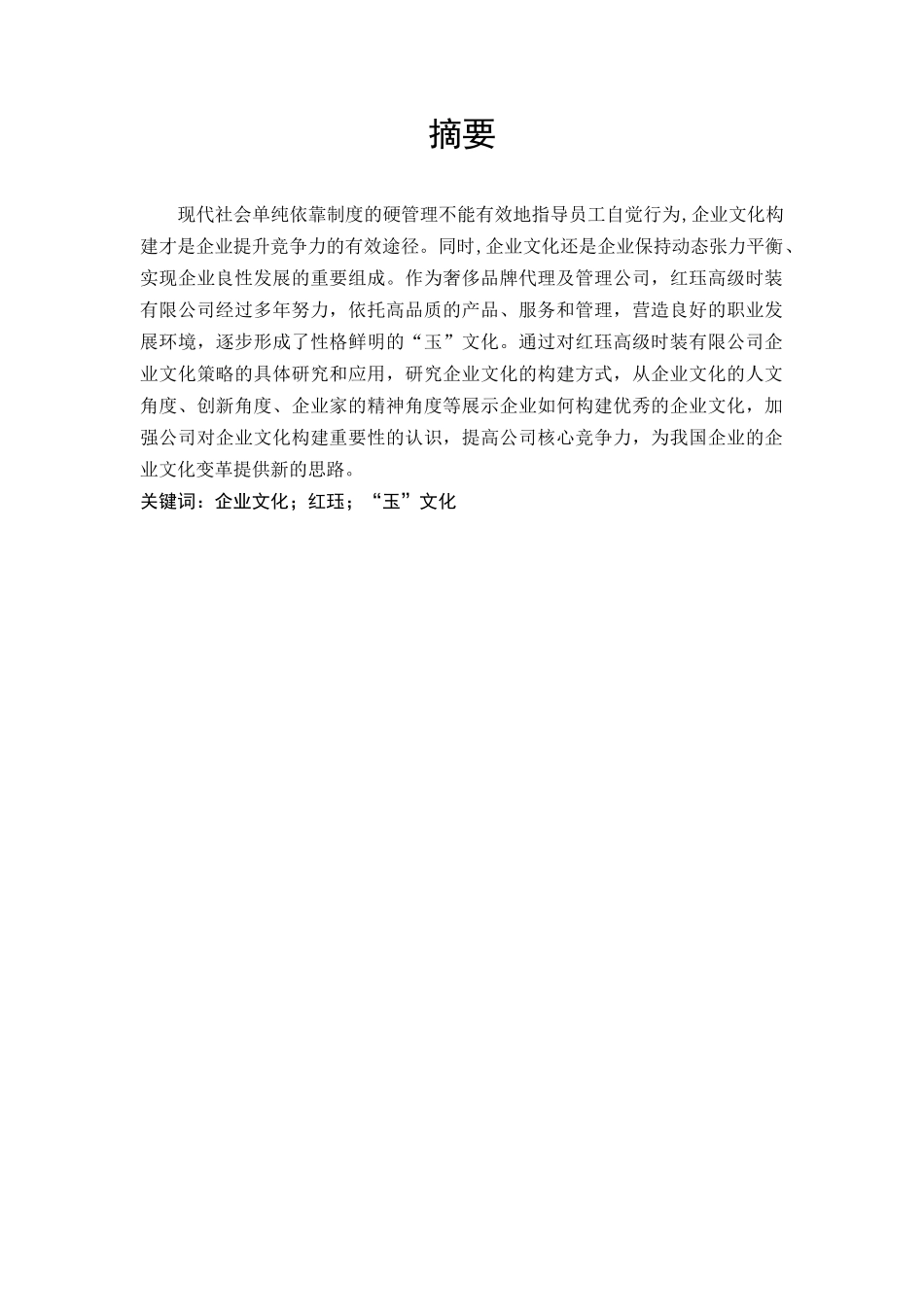 摘要

现代社会单纯依靠制度的硬管理不能有效地指导员工自觉行为,企业文化构建才是企业提升竞争力的有效途径。同时,企业文化还是企业保持动态张力平衡、实现企业良性发展的重要组成。作为奢侈品牌代理及管理公司，红珏高级时装有限公司经过多年努力，依托高品质的产品、服务和管理，营造良好的职业发展环境，逐步形成了性格鲜明的“玉”文化。通过对红珏高级时装有限公司企业文化策略的具体研究和应用，研究企业文化的构建方式，从企业文化的人文角度、创新角度、企业家的精神角度等展示企业如何构建优秀的企业文化，加强公司对企业文化构建重要性的认识，提高公司核心竞争力，为我国企业的企业文化变革提供新的思路。

关键词：企业文化；红珏；“玉”文化